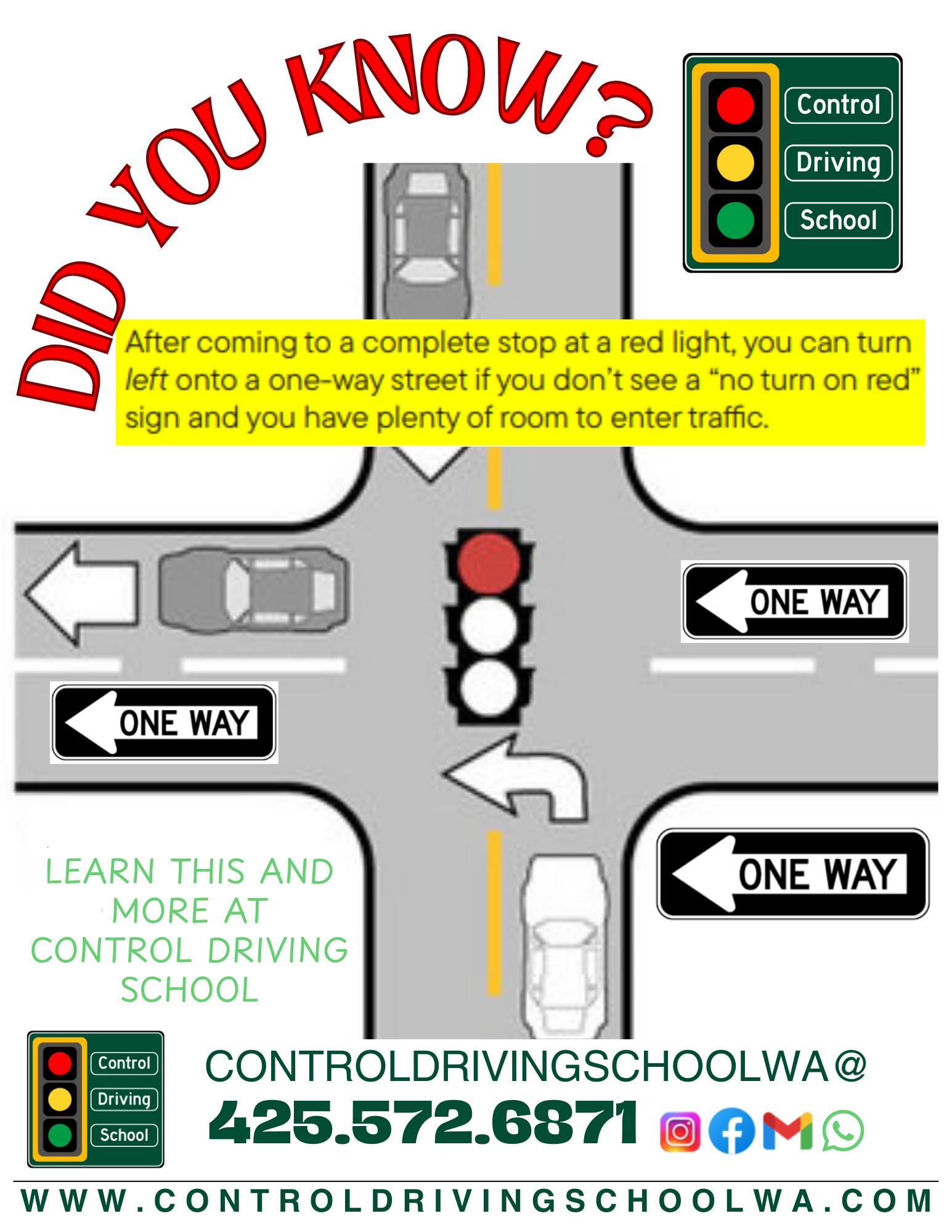 DID YOU KNOW?

Control
Driving
School

After coming to a complete stop at a red light, you can turn left onto a one-way street if you don't see a "no turn on red" sign and you have plenty of room to enter traffic.

ONE WAY

ONE WAY

ONE WAY

LEARN THIS AND MORE AT CONTROL DRIVING SCHOOL

Control
Driving
School

CONTROLDRIVINGSCHOOLWA@
425.572.6871

WWW.CONTROLDRIVINGSCHOOLWA.COM